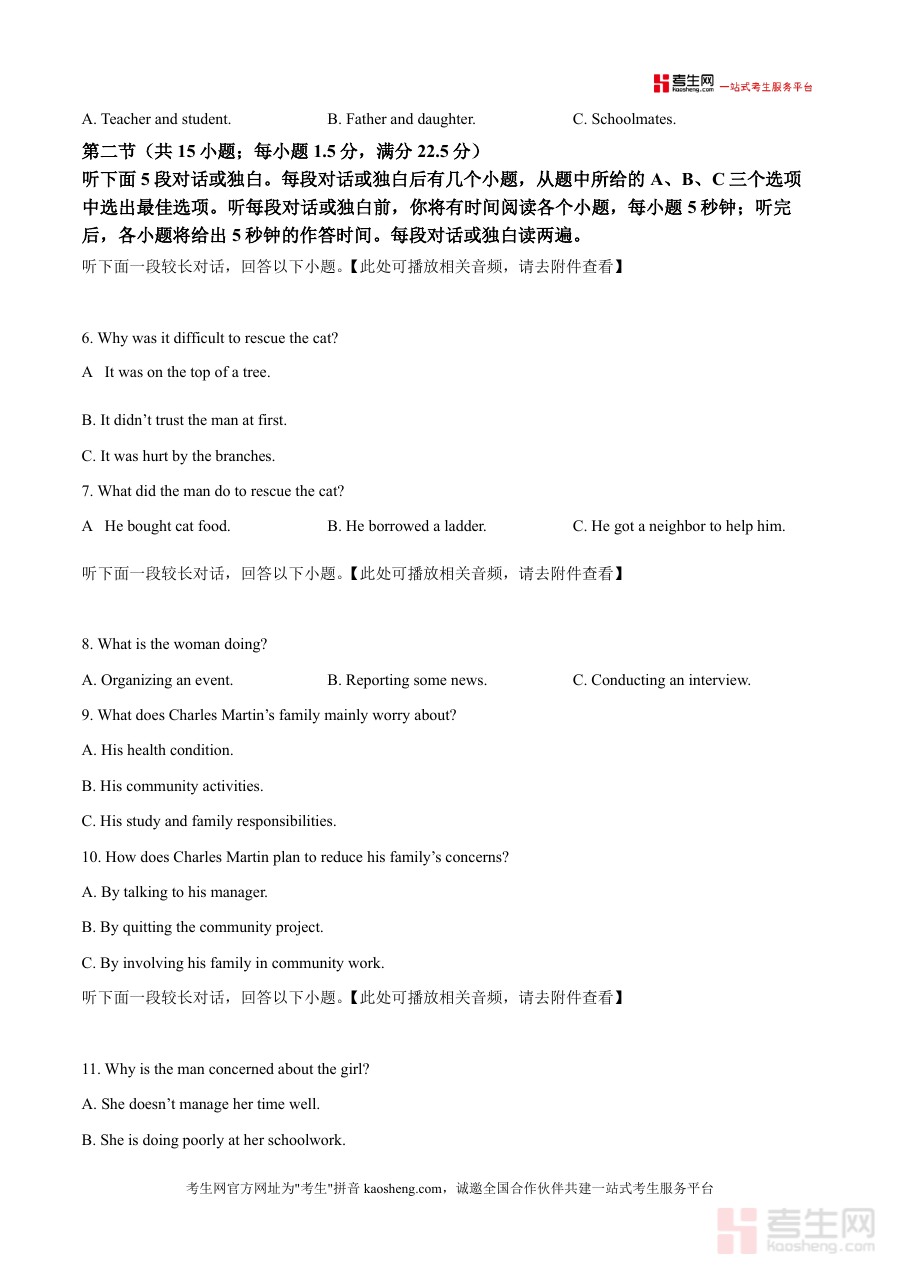 考生网 kaosheng.com 一站式考生服务平台

A. Teacher and student. B. Father and daughter. C. Schoolmates.

第二节（共 15 小题；每小题 1.5 分，满分 22.5 分）

听下面 5 段对话或独白。每段对话或独白后有几个小题，从题中所给的 A、B、C 三个选项中选出最佳选项。听每段对话或独白前，你将有时间阅读各个小题，每小题 5 秒钟；听完后，各小题将给出 5 秒钟的作答时间。每段对话或独白读两遍。

听下面一段较长对话，回答以下小题。【此处可播放相关音频，请去附件查看】

6. Why was it difficult to rescue the cat?

A It was on the top of a tree.

B. It didn’t trust the man at first.

C. It was hurt by the branches.

7. What did the man do to rescue the cat?

A He bought cat food. B. He borrowed a ladder. C. He got a neighbor to help him.

听下面一段较长对话，回答以下小题。【此处可播放相关音频，请去附件查看】

8. What is the woman doing?

A. Organizing an event. B. Reporting some news. C. Conducting an interview.

9. What does Charles Martin’s family mainly worry about?

A. His health condition.

B. His community activities.

C. His study and family responsibilities.

10. How does Charles Martin plan to reduce his family’s concerns?

A. By talking to his manager.

B. By quitting the community project.

C. By involving his family in community work.

听下面一段较长对话，回答以下小题。【此处可播放相关音频，请去附件查看】

11. Why is the man concerned about the girl?

A. She doesn’t manage her time well.

B. She is doing poorly at her schoolwork.

考生网官方网址为"考生"拼音 kaosheng.com，诚邀全国合作伙伴共建一站式考生服务平台

考生网 kaosheng.com